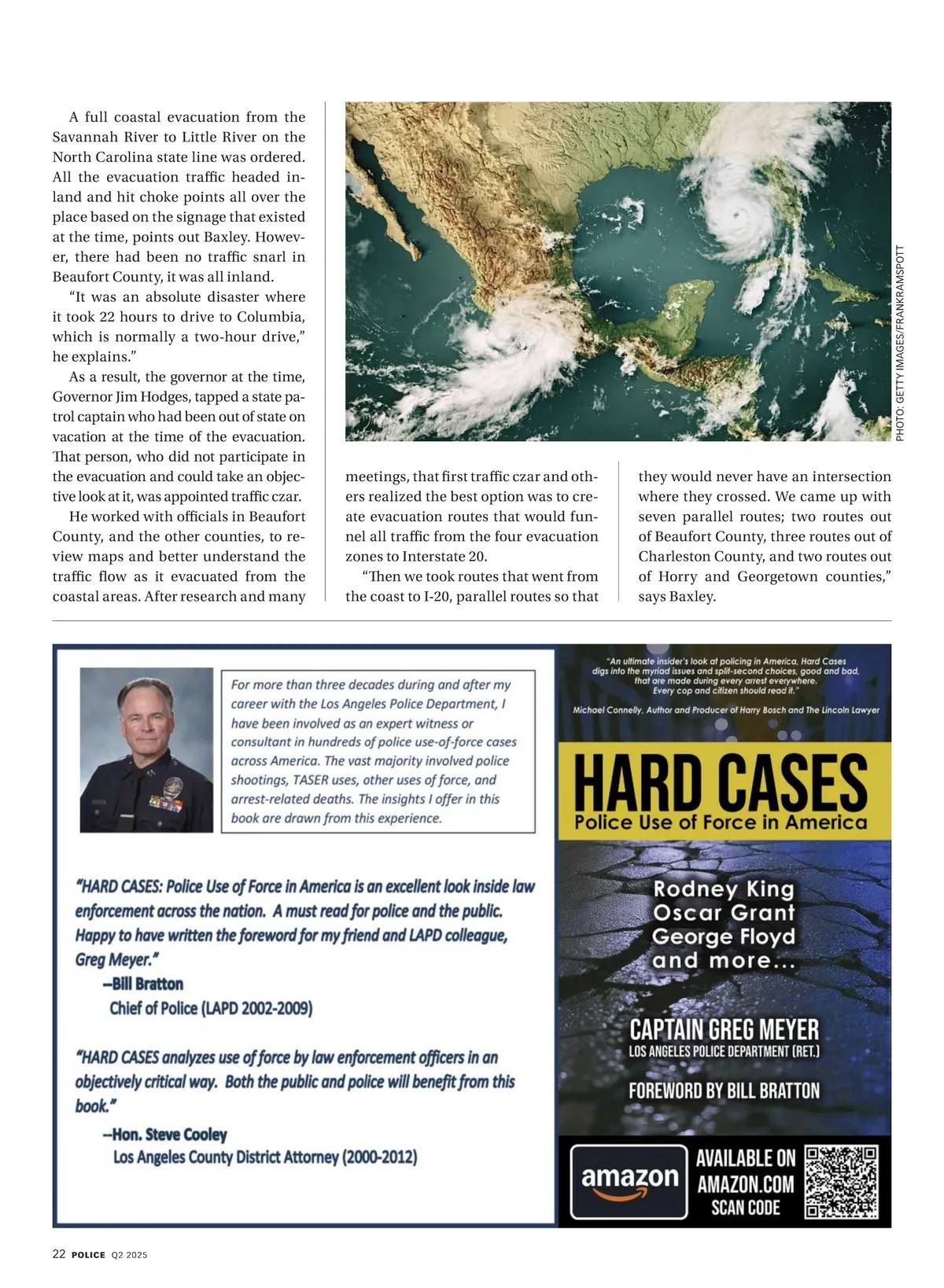 A full coastal evacuation from the Savannah River to Little River on the North Carolina state line was ordered. All the evacuation traffic headed inland and hit choke points all over the place based on the signage that existed at the time, points out Baxley. However, there had been no traffic snarl in Beaufort County, it was all inland.

"It was an absolute disaster where it took 22 hours to drive to Columbia, which is normally a two-hour drive," he explains."

As a result, the governor at the time, Governor Jim Hodges, tapped a state patrol captain who had been out of state on vacation at the time of the evacuation. That person, who did not participate in the evacuation and could take an objective look at it, was appointed traffic czar.

He worked with officials in Beaufort County, and the other counties, to review maps and better understand the traffic flow as it evacuated from the coastal areas. After research and many meetings, that first traffic czar and others realized the best option was to create evacuation routes that would funnel all traffic from the four evacuation zones to Interstate 20.

"Then we took routes that went from the coast to I-20, parallel routes so that they would never have an intersection where they crossed. We came up with seven parallel routes; two routes out of Beaufort County, three routes out of Charleston County, and two routes out of Horry and Georgetown counties," says Baxley.

PHOTO: GETTY IMAGES/FRANKRAMSPOTT

For more than three decades during and after my career with the Los Angeles Police Department, I have been involved as an expert witness or consultant in hundreds of police use-of-force cases across America. The vast majority involved police shootings, TASER uses, other uses of force, and arrest-related deaths. The insights I offer in this book are drawn from this experience.

"HARD CASES: Police Use of Force in America is an excellent look inside law enforcement across the nation. A must read for police and the public. Happy to have written the foreword for my friend and LAPD colleague, Greg Meyer."
--Bill Bratton
Chief of Police (LAPD 2002-2009)

"HARD CASES analyzes use of force by law enforcement officers in an objectively critical way. Both the public and police will benefit from this book."
--Hon. Steve Cooley
Los Angeles County District Attorney (2000-2012)

"An ultimate insider's look at policing in America, Hard Cases digs into the myriad issues and split-second choices, good and bad, that are made during every arrest everywhere. Every cop and citizen should read it."
Michael Connelly, Author and Producer of Harry Bosch and The Lincoln Lawyer

HARD CASES
Police Use of Force in America

Rodney King
Oscar Grant
George Floyd
and more...

CAPTAIN GREG MEYER
LOS ANGELES POLICE DEPARTMENT (RET.)

FOREWORD BY BILL BRATTON

amazon
AVAILABLE ON AMAZON.COM
SCAN CODE

22 POLICE Q2 2025